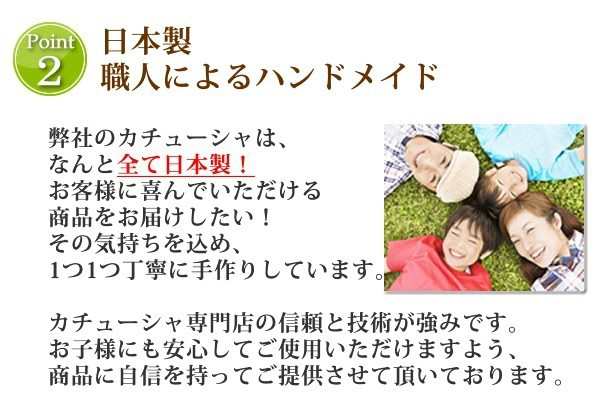 Point 2

日本製
職人によるハンドメイド

弊社のカチューシャは、
なんと全て日本製！
お客様に喜んでいただける
商品をお届けしたい！
その気持ちを込め、
1つ1つ丁寧に手作りしています。

カチューシャ専門店の信頼と技術が強みです。
お子様にも安心してご使用いただけますよう、
商品に自信を持ってご提供させて頂いております。